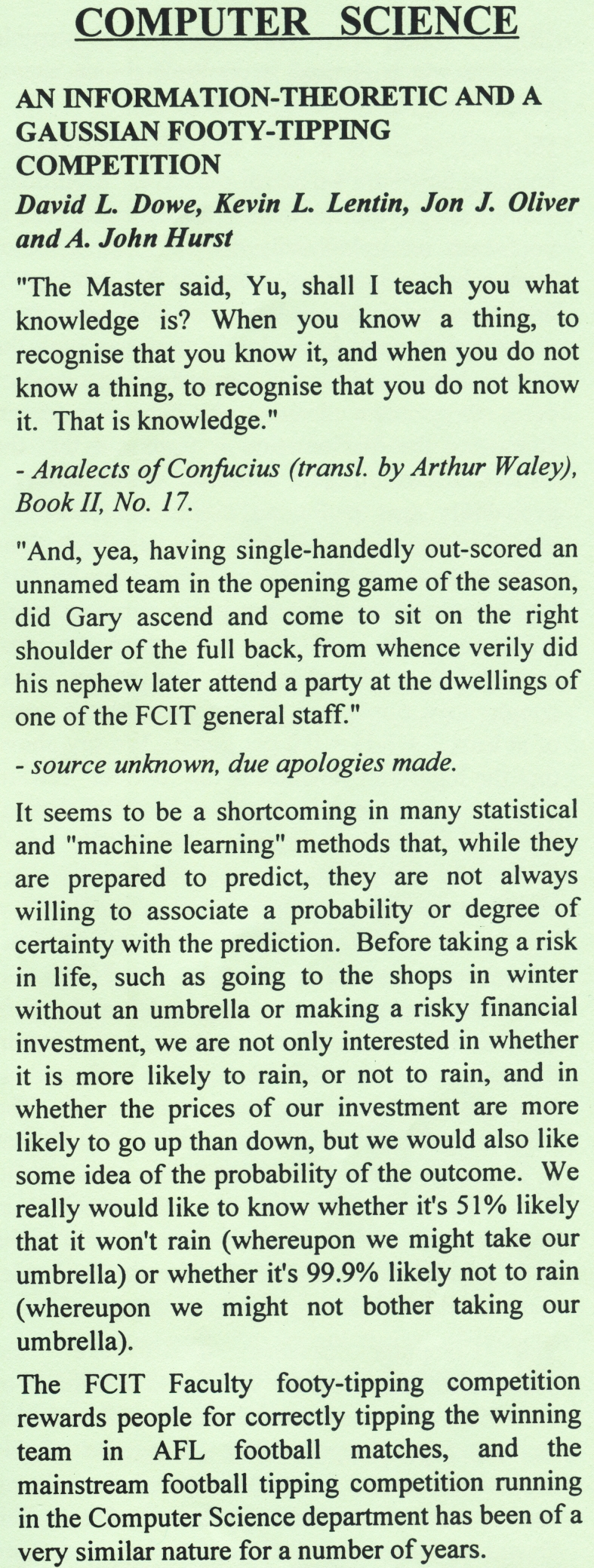 COMPUTER SCIENCE

AN INFORMATION-THEORETIC AND A GAUSSIAN FOOTY-TIPPING COMPETITION

David L. Dowe, Kevin L. Lentin, Jon J. Oliver and A. John Hurst

"The Master said, Yu, shall I teach you what knowledge is? When you know a thing, to recognise that you know it, and when you do not know a thing, to recognise that you do not know it. That is knowledge."

- Analects of Confucius (transl. by Arthur Waley), Book II, No. 17.

"And, yea, having single-handedly out-scored an unnamed team in the opening game of the season, did Gary ascend and come to sit on the right shoulder of the full back, from whence verily did his nephew later attend a party at the dwellings of one of the FCIT general staff."

- source unknown, due apologies made.

It seems to be a shortcoming in many statistical and "machine learning" methods that, while they are prepared to predict, they are not always willing to associate a probability or degree of certainty with the prediction. Before taking a risk in life, such as going to the shops in winter without an umbrella or making a risky financial investment, we are not only interested in whether it is more likely to rain, or not to rain, and in whether the prices of our investment are more likely to go up than down, but we would also like some idea of the probability of the outcome. We really would like to know whether it's 51% likely that it won't rain (whereupon we might take our umbrella) or whether it's 99.9% likely not to rain (whereupon we might not bother taking our umbrella).

The FCIT Faculty footy-tipping competition rewards people for correctly tipping the winning team in AFL football matches, and the mainstream football tipping competition running in the Computer Science department has been of a very similar nature for a number of years.